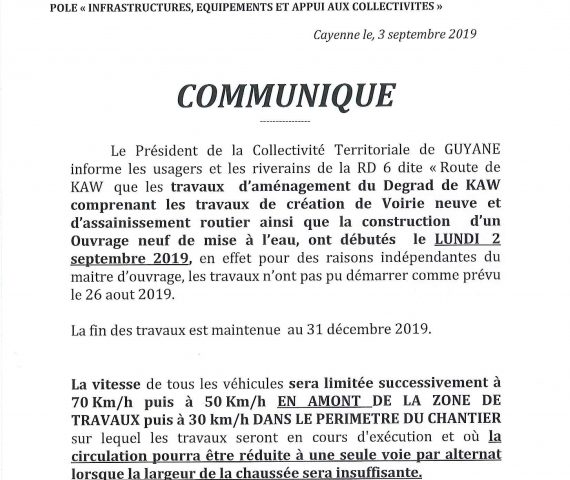 POLE « INFRASTRUCTURES, EQUIPEMENTS ET APPUI AUX COLLECTIVITES »

Cayenne le, 3 septembre 2019

COMMUNIQUE

Le Président de la Collectivité Territoriale de GUYANE informe les usagers et les riverains de la RD 6 dite « Route de KAW que les travaux d'aménagement du Degrad de KAW comprenant les travaux de création de Voirie neuve et d'assainissement routier ainsi que la construction d'un Ouvrage neuf de mise à l'eau, ont débutés le LUNDI 2 septembre 2019, en effet pour des raisons indépendantes du maitre d'ouvrage, les travaux n'ont pas pu démarrer comme prévu le 26 aout 2019.

La fin des travaux est maintenue au 31 décembre 2019.

La vitesse de tous les véhicules sera limitée successivement à 70 Km/h puis à 50 Km/h EN AMONT DE LA ZONE DE TRAVAUX puis à 30 km/h DANS LE PERIMETRE DU CHANTIER sur lequel les travaux seront en cours d'exécution et où la circulation pourra être réduite à une seule voie par alternat lorsque la largeur de la chaussée sera insuffisante.